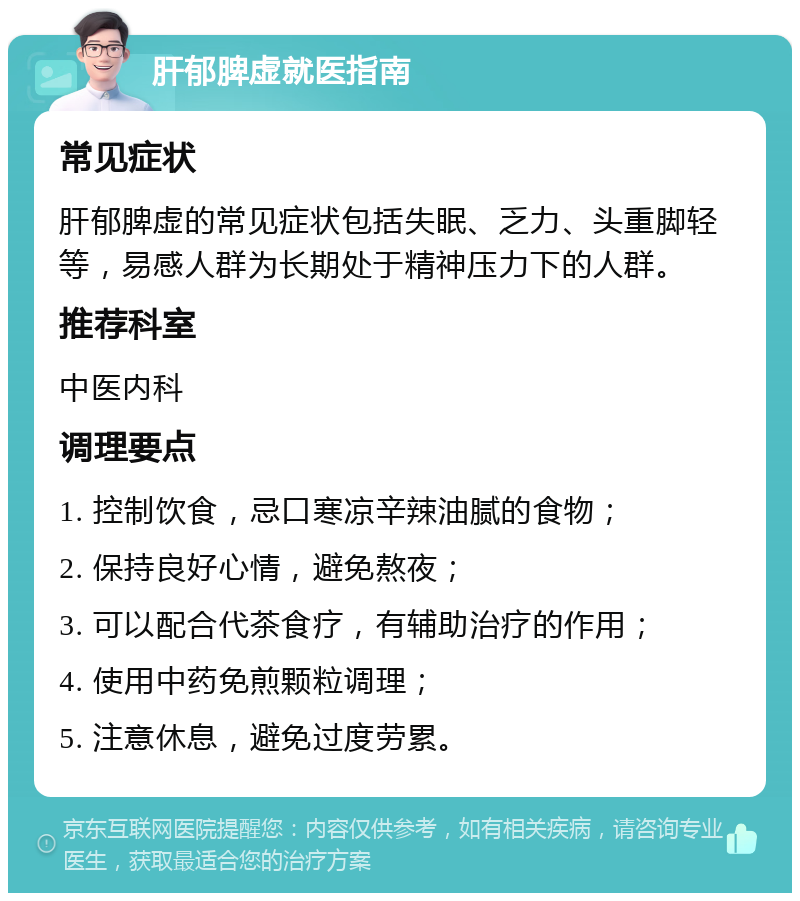 肝郁脾虚就医指南

常见症状

肝郁脾虚的常见症状包括失眠、乏力、头重脚轻等，易感人群为长期处于精神压力下的人群。

推荐科室

中医内科

调理要点

1. 控制饮食，忌口寒凉辛辣油腻的食物；

2. 保持良好心情，避免熬夜；

3. 可以配合代茶食疗，有辅助治疗的作用；

4. 使用中药免煎颗粒调理；

5. 注意休息，避免过度劳累。

京东互联网医院提醒您：内容仅供参考，如有相关疾病，请咨询专业医生，获取最适合您的治疗方案